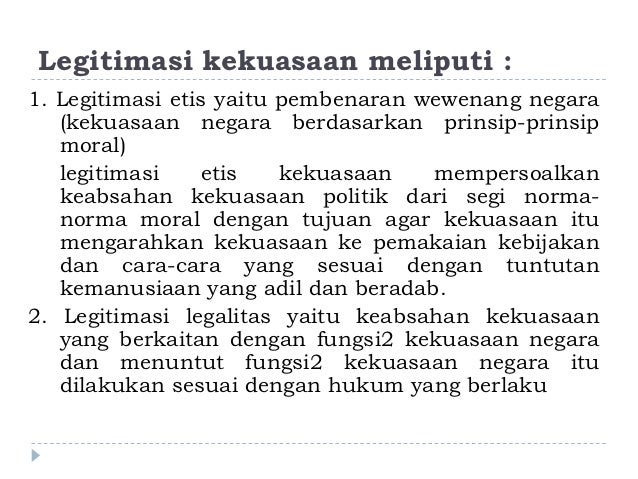 Legitimasi kekuasaan meliputi :

1. Legitimasi etis yaitu pembenaran wewenang negara (kekuasaan negara berdasarkan prinsip-prinsip moral)

legitimasi etis kekuasaan mempersoalkan keabsahan kekuasaan politik dari segi norma-norma moral dengan tujuan agar kekuasaan itu mengarahkan kekuasaan ke pemakaian kebijakan dan cara-cara yang sesuai dengan tuntutan kemanusiaan yang adil dan beradab.

2. Legitimasi legalitas yaitu keabsahan kekuasaan yang berkaitan dengan fungsi2 kekuasaan negara dan menuntut fungsi2 kekuasaan negara itu dilakukan sesuai dengan hukum yang berlaku